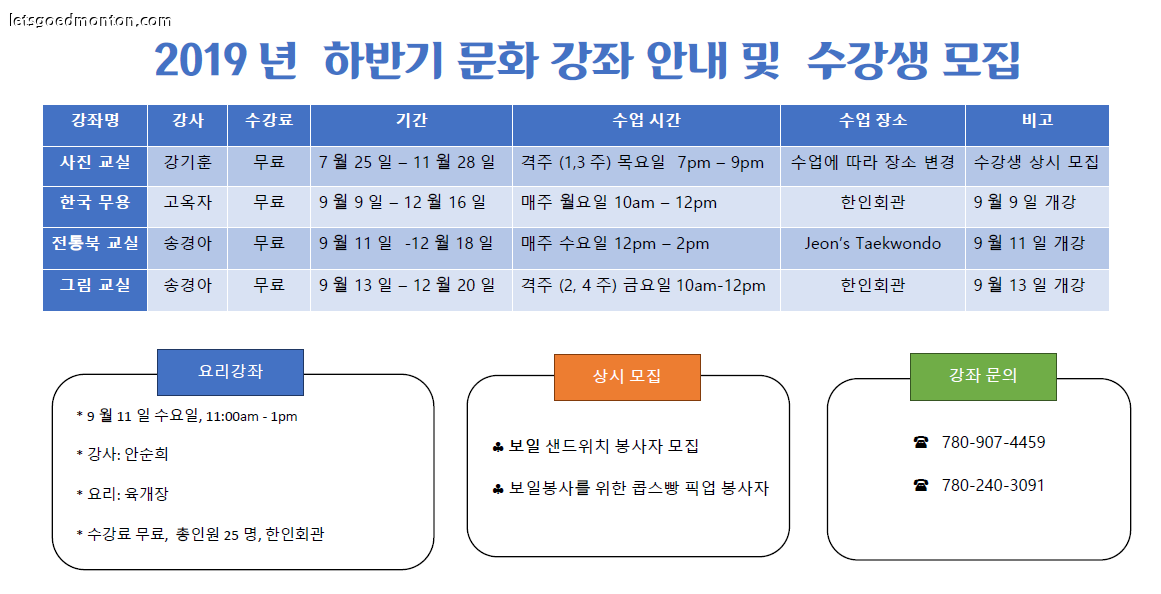 letsgoedmonton.com

2019 년 하반기 문화 강좌 안내 및 수강생 모집

| 강좌명 | 강사 | 수강료 | 기간 | 수업 시간 | 수업 장소 | 비고 |
|---|---|---|---|---|---|---|
| 사진 교실 | 강기훈 | 무료 | 7 월 25 일 – 11 월 28 일 | 격주 (1,3 주) 목요일 7pm – 9pm | 수업에 따라 장소 변경 | 수강생 상시 모집 |
| 한국 무용 | 고옥자 | 무료 | 9 월 9 일 – 12 월 16 일 | 매주 월요일 10am – 12pm | 한인회관 | 9 월 9 일 개강 |
| 전통북 교실 | 송경아 | 무료 | 9 월 11 일 -12 월 18 일 | 매주 수요일 12pm – 2pm | Jeon's Taekwondo | 9 월 11 일 개강 |
| 그림 교실 | 송경아 | 무료 | 9 월 13 일 – 12 월 20 일 | 격주 (2, 4 주) 금요일 10am-12pm | 한인회관 | 9 월 13 일 개강 |

요리강좌

* 9 월 11 일 수요일, 11:00am - 1pm

* 강사: 안순희

* 요리: 육개장

* 수강료 무료, 총인원 25 명, 한인회관

상시 모집

♣ 보일 샌드위치 봉사자 모집

♣ 보일봉사를 위한 콥스빵 픽업 봉사자

강좌 문의

☎ 780-907-4459

☎ 780-240-3091